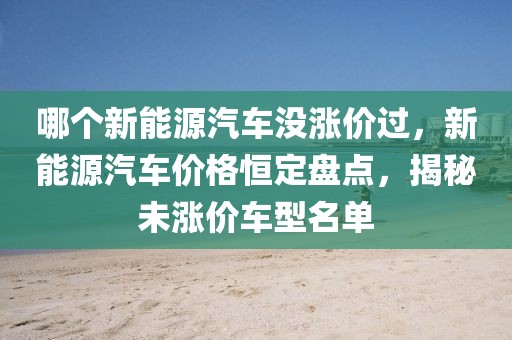 哪个新能源汽车没涨价过，新能源汽车价格恒定盘点，揭秘未涨价车型名单